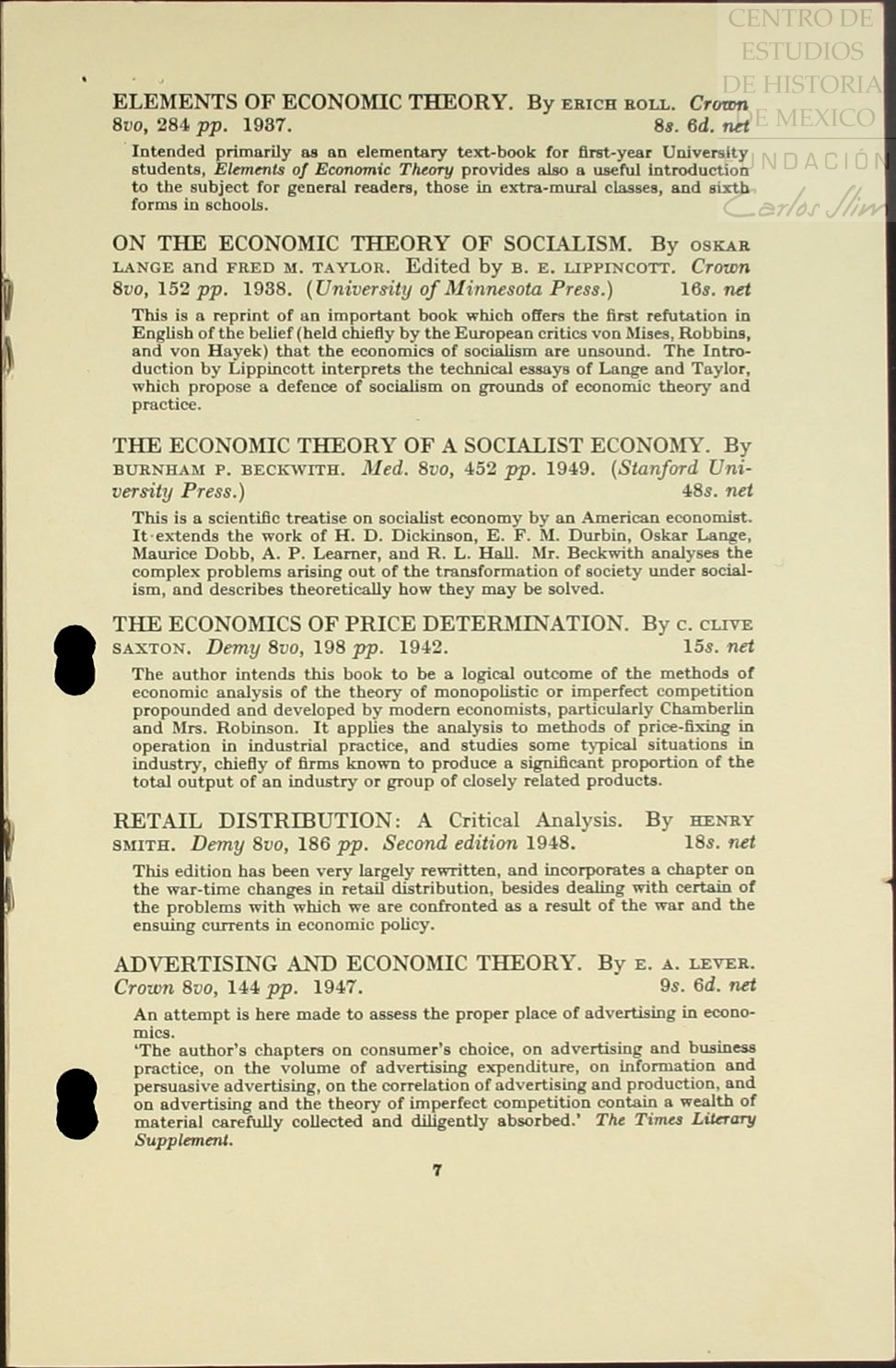 CENTRO DE ESTUDIOS DE HISTORIA DE MEXICO
FUNDACIÓN Carlos Slim

ELEMENTS OF ECONOMIC THEORY. By ERICH ROLL. Crown 8vo, 284 pp. 1937. 8s. 6d. net

Intended primarily as an elementary text-book for first-year University students, Elements of Economic Theory provides also a useful introduction to the subject for general readers, those in extra-mural classes, and sixth forms in schools.

ON THE ECONOMIC THEORY OF SOCIALISM. By OSKAR LANGE and FRED M. TAYLOR. Edited by B. E. LIPPINCOTT. Crown 8vo, 152 pp. 1938. (University of Minnesota Press.) 16s. net

This is a reprint of an important book which offers the first refutation in English of the belief (held chiefly by the European critics von Mises, Robbins, and von Hayek) that the economics of socialism are unsound. The Introduction by Lippincott interprets the technical essays of Lange and Taylor, which propose a defence of socialism on grounds of economic theory and practice.

THE ECONOMIC THEORY OF A SOCIALIST ECONOMY. By BURNHAM P. BECKWITH. Med. 8vo, 452 pp. 1949. (Stanford University Press.) 48s. net

This is a scientific treatise on socialist economy by an American economist. It extends the work of H. D. Dickinson, E. F. M. Durbin, Oskar Lange, Maurice Dobb, A. P. Learner, and R. L. Hall. Mr. Beckwith analyses the complex problems arising out of the transformation of society under socialism, and describes theoretically how they may be solved.

THE ECONOMICS OF PRICE DETERMINATION. By C. CLIVE SAXTON. Demy 8vo, 198 pp. 1942. 15s. net

The author intends this book to be a logical outcome of the methods of economic analysis of the theory of monopolistic or imperfect competition propounded and developed by modern economists, particularly Chamberlin and Mrs. Robinson. It applies the analysis to methods of price-fixing in operation in industrial practice, and studies some typical situations in industry, chiefly of firms known to produce a significant proportion of the total output of an industry or group of closely related products.

RETAIL DISTRIBUTION: A Critical Analysis. By HENRY SMITH. Demy 8vo, 186 pp. Second edition 1948. 18s. net

This edition has been very largely rewritten, and incorporates a chapter on the war-time changes in retail distribution, besides dealing with certain of the problems with which we are confronted as a result of the war and the ensuing currents in economic policy.

ADVERTISING AND ECONOMIC THEORY. By E. A. LEVER. Crown 8vo, 144 pp. 1947. 9s. 6d. net

An attempt is here made to assess the proper place of advertising in economics.
'The author's chapters on consumer's choice, on advertising and business practice, on the volume of advertising expenditure, on information and persuasive advertising, on the correlation of advertising and production, and on advertising and the theory of imperfect competition contain a wealth of material carefully collected and diligently absorbed.' The Times Literary Supplement.

7